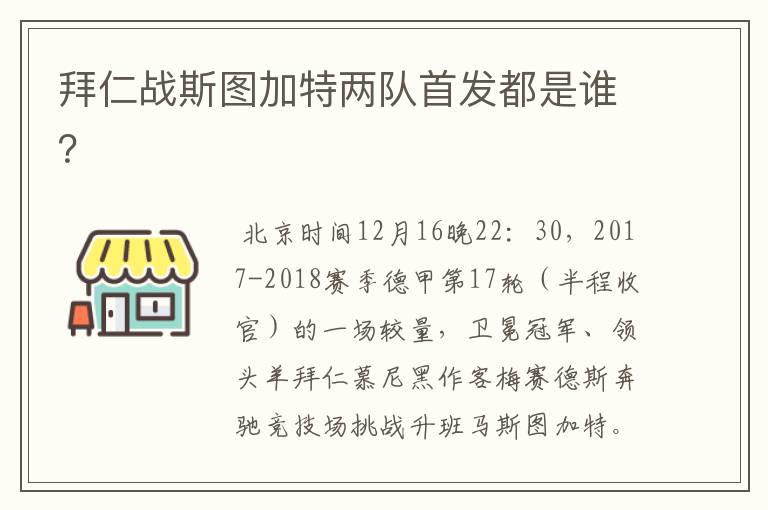 拜仁战斯图加特两队首发都是谁?

北京时间12月16晚22:30,2017-2018赛季德甲第17轮(半程收官)的一场较量,卫冕冠军、领头羊拜仁慕尼黑作客梅赛德斯奔驰竞技场挑战升班马斯图加特。